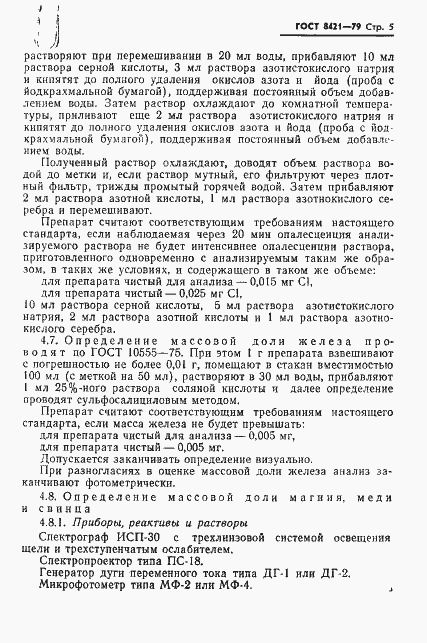 ГОСТ 8421—79 Стр. 5

растворяют при перемешивании в 20 мл воды, прибавляют 10 мл раствора серной кислоты, 3 мл раствора азотистокислого натрия и кипятят до полного удаления окислов азота и йода (проба с йодкрахмальной бумагой), поддерживая постоянный объем добавлением воды. Затем раствор охлаждают до комнатной температуры, приливают еще 2 мл раствора азотистокислого натрия и кипятят до полного удаления окислов азота и йода (проба с йодкрахмальной бумагой), поддерживая постоянный объем добавлением воды.

Полученный раствор охлаждают, доводят объем раствора водой до метки и, если раствор мутный, его фильтруют через плотный фильтр, трижды промытый горячей водой. Затем прибавляют 2 мл раствора азотной кислоты, 1 мл раствора азотнокислого серебра и перемешивают.

Препарат считают соответствующим требованиям настоящего стандарта, если наблюдаемая через 20 мин опалесценция анализируемого раствора не будет интенсивнее опалесценции раствора, приготовленного одновременно с анализируемым таким же образом, в таких же условиях, и содержащего в таком же объеме:

для препарата чистый для анализа — 0,015 мг Cl,

для препарата чистый — 0,025 мг Cl,

10 мл раствора серной кислоты, 5 мл раствора азотистокислого натрия, 2 мл раствора азотной кислоты и 1 мл раствора азотнокислого серебра.

4.7. Определение массовой доли железа проводят по ГОСТ 10555—75. При этом 1 г препарата взвешивают с погрешностью не более 0,01 г, помещают в стакан вместимостью 100 мл (с меткой на 50 мл), растворяют в 30 мл воды, прибавляют 1 мл 25%-ного раствора соляной кислоты и далее определение проводят сульфосалициловым методом.

Препарат считают соответствующим требованиям настоящего стандарта, если масса железа не будет превышать:

для препарата чистый для анализа — 0,005 мг,

для препарата чистый — 0,005 мг.

Допускается заканчивать определение визуально.

При разногласиях в оценке массовой доли железа анализ заканчивают фотометрически.

4.8. Определение массовой доли магния, меди и свинца

4.8.1. Приборы, реактивы и растворы

Спектрограф ИСП-30 с трехлинзовой системой освещения щели и трехступенчатым ослабителем.

Спектропроектор типа ПС-18.

Генератор дуги переменного тока типа ДГ-1 или ДГ-2.

Микрофотометр типа МФ-2 или МФ-4.